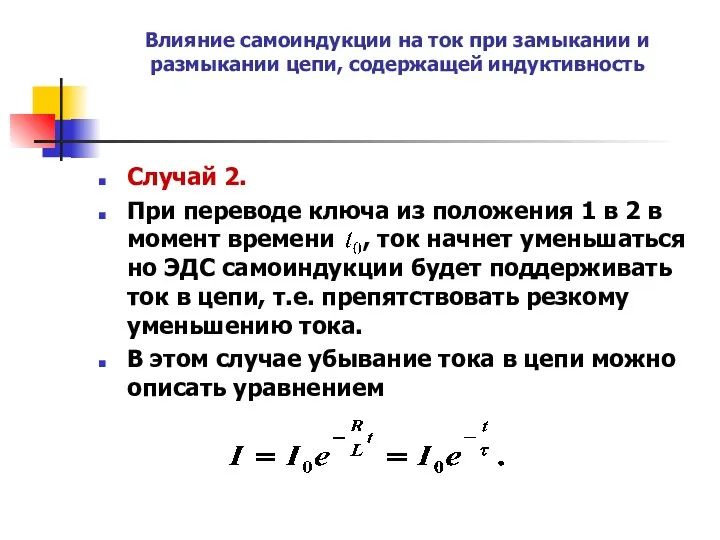 Влияние самоиндукции на ток при замыкании и размыкании цепи, содержащей индуктивность

Случай 2.

При переводе ключа из положения 1 в 2 в момент времени $t_0$, ток начнет уменьшаться но ЭДС самоиндукции будет поддерживать ток в цепи, т.е. препятствовать резкому уменьшению тока.

В этом случае убывание тока в цепи можно описать уравнением

$I = I_0 e^{-\frac{R}{L}t} = I_0 e^{-\frac{t}{\tau}}.$